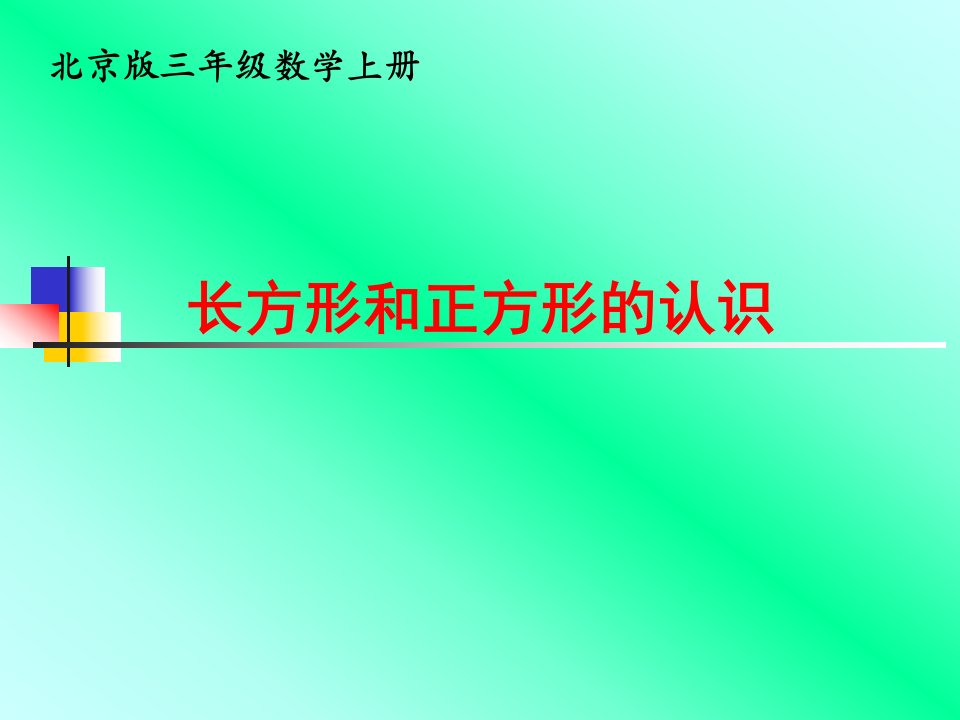 北京版三年级数学上册

长方形和正方形的认识